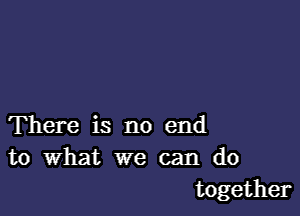 There is no end to what we can do together